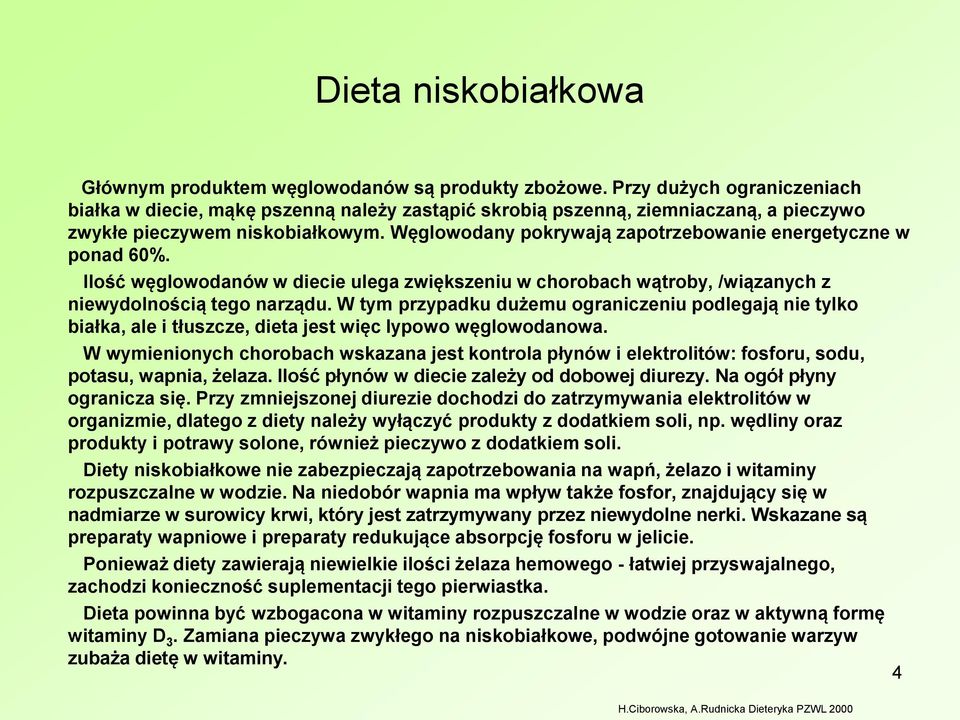 Dieta niskobiałkowa

Głównym produktem węglowodanów są produkty zbożowe. Przy dużych ograniczeniach białka w diecie, mąkę pszenną należy zastąpić skrobią pszenną, ziemniaczaną, a pieczywo zwykłe pieczywem niskobiałkowym. Węglowodany pokrywają zapotrzebowanie energetyczne w ponad 60%.

Ilość węglowodanów w diecie ulega zwiększeniu w chorobach wątroby, /wiązanych z niewydolnością tego narządu. W tym przypadku dużemu ograniczeniu podlegają nie tylko białka, ale i tłuszcze, dieta jest więc lypowo węglowodanowa.

W wymienionych chorobach wskazana jest kontrola płynów i elektrolitów: fosforu, sodu, potasu, wapnia, żelaza. Ilość płynów w diecie zależy od dobowej diurezy. Na ogół płyny ogranicza się. Przy zmniejszonej diurezie dochodzi do zatrzymywania elektrolitów w organizmie, dlatego z diety należy wyłączyć produkty z dodatkiem soli, np. wędliny oraz produkty i potrawy solone, również pieczywo z dodatkiem soli.

Diety niskobiałkowe nie zabezpieczają zapotrzebowania na wapń, żelazo i witaminy rozpuszczalne w wodzie. Na niedobór wapnia ma wpływ także fosfor, znajdujący się w nadmiarze w surowicy krwi, który jest zatrzymywany przez niewydolne nerki. Wskazane są preparaty wapniowe i preparaty redukujące absorpcję fosforu w jelicie.

Ponieważ diety zawierają niewielkie ilości żelaza hemowego - łatwiej przyswajalnego, zachodzi konieczność suplementacji tego pierwiastka.

Dieta powinna być wzbogacona w witaminy rozpuszczalne w wodzie oraz w aktywną formę witaminy $D_3$. Zamiana pieczywa zwykłego na niskobiałkowe, podwójne gotowanie warzyw zubaża dietę w witaminy.

4

H.Ciborowska, A.Rudnicka Dieteryka PZWL 2000